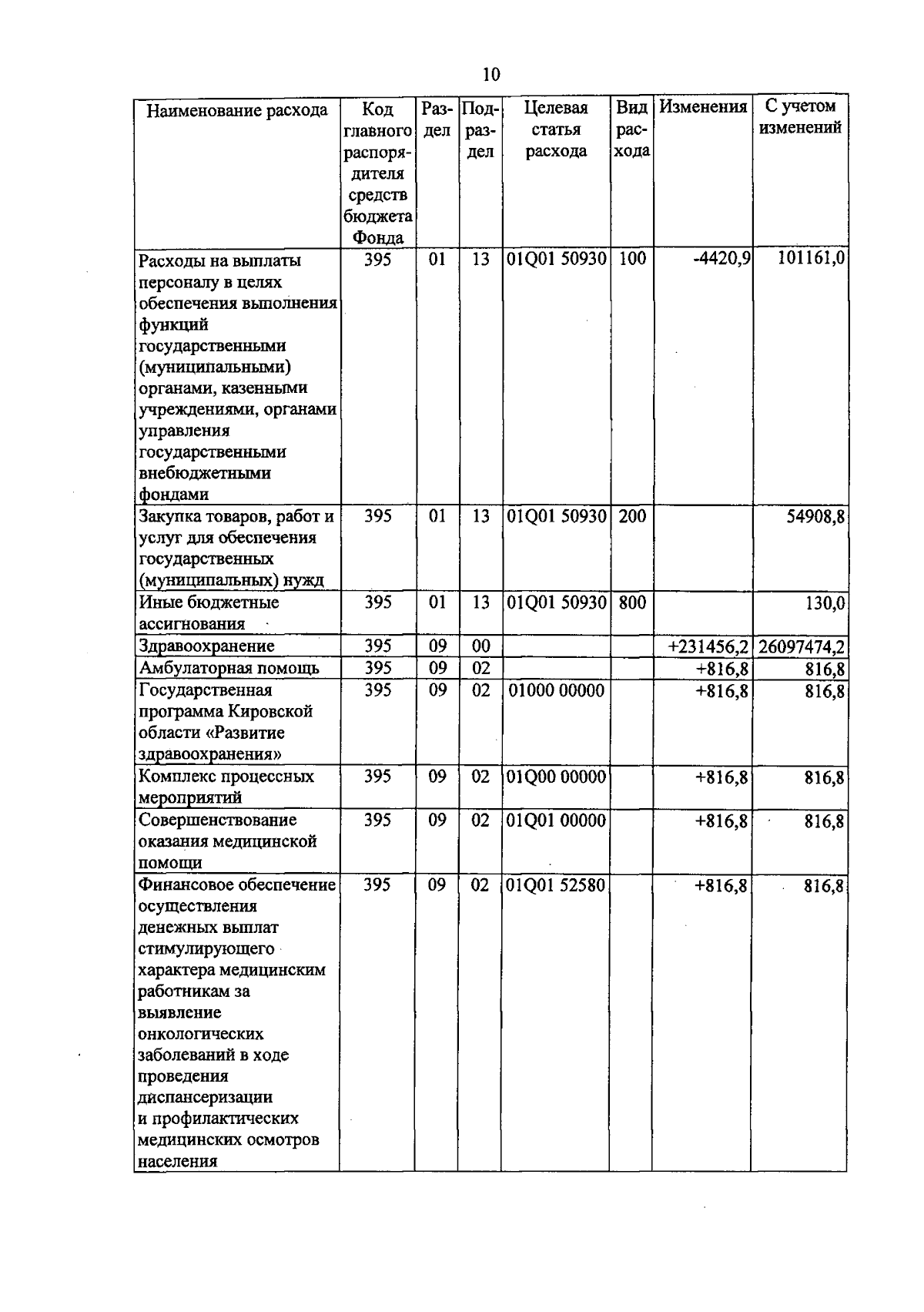 10

| Наименование расхода | Код главного распорядителя средств бюджета Фонда | Раздел | Подраздел | Целевая статья расхода | Вид расхода | Изменения | С учетом изменений |
|---|---|---|---|---|---|---|---|
| Расходы на выплаты персоналу в целях обеспечения выполнения функций государственными (муниципальными) органами, казенными учреждениями, органами управления государственными внебюджетными фондами | 395 | 01 | 13 | 01Q01 50930 | 100 | -4420,9 | 101161,0 |
| Закупка товаров, работ и услуг для обеспечения государственных (муниципальных) нужд | 395 | 01 | 13 | 01Q01 50930 | 200 | | 54908,8 |
| Иные бюджетные ассигнования | 395 | 01 | 13 | 01Q01 50930 | 800 | | 130,0 |
| Здравоохранение | 395 | 09 | 00 | | | +231456,2 | 26097474,2 |
| Амбулаторная помощь | 395 | 09 | 02 | | | +816,8 | 816,8 |
| Государственная программа Кировской области «Развитие здравоохранения» | 395 | 09 | 02 | 01000 00000 | | +816,8 | 816,8 |
| Комплекс процессных мероприятий | 395 | 09 | 02 | 01Q00 00000 | | +816,8 | 816,8 |
| Совершенствование оказания медицинской помощи | 395 | 09 | 02 | 01Q01 00000 | | +816,8 | 816,8 |
| Финансовое обеспечение осуществления денежных выплат стимулирующего характера медицинским работникам за выявление онкологических заболеваний в ходе проведения диспансеризации и профилактических медицинских осмотров населения | 395 | 09 | 02 | 01Q01 52580 | | +816,8 | 816,8 |